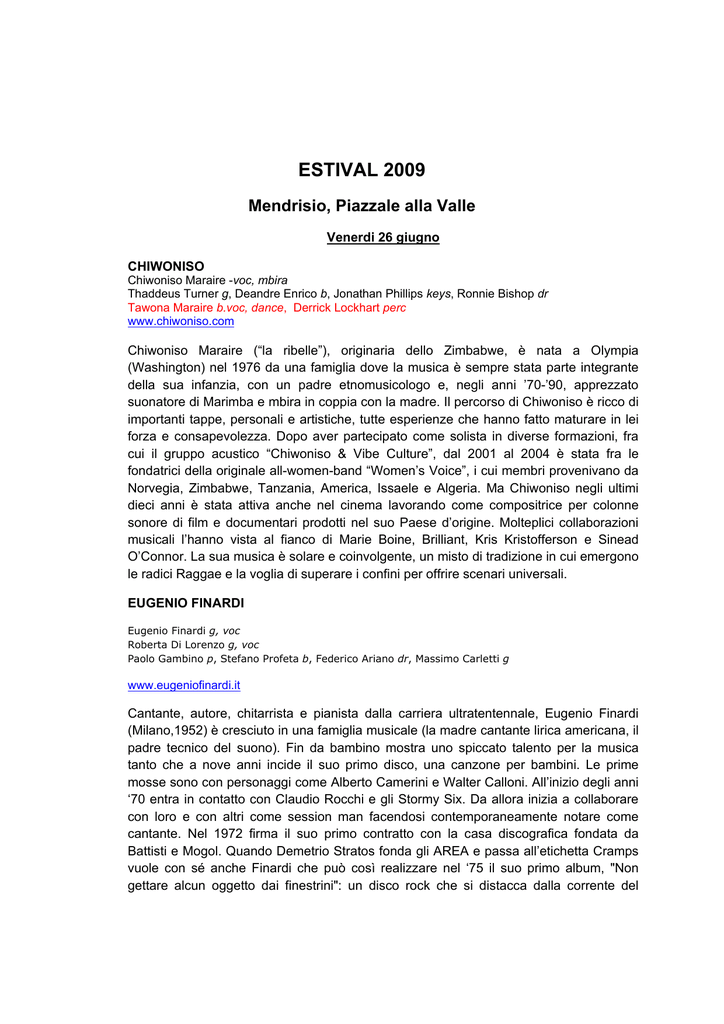 ESTIVAL 2009

Mendrisio, Piazzale alla Valle

Venerdì 26 giugno

CHIWONISO
Chiwoniso Maraire -voc, mbira
Thaddeus Turner g, Deandre Enrico b, Jonathan Phillips keys, Ronnie Bishop dr
Tawona Maraire b.voc, dance, Derrick Lockhart perc
www.chiwoniso.com

Chiwoniso Maraire ("la ribelle"), originaria dello Zimbabwe, è nata a Olympia (Washington) nel 1976 da una famiglia dove la musica è sempre stata parte integrante della sua infanzia, con un padre etnomusicologo e, negli anni '70-'90, apprezzato suonatore di Marimba e mbira in coppia con la madre. Il percorso di Chiwoniso è ricco di importanti tappe, personali e artistiche, tutte esperienze che hanno fatto maturare in lei forza e consapevolezza. Dopo aver partecipato come solista in diverse formazioni, fra cui il gruppo acustico "Chiwoniso & Vibe Culture", dal 2001 al 2004 è stata fra le fondatrici della originale all-women-band "Women's Voice", i cui membri provenivano da Norvegia, Zimbabwe, Tanzania, America, Issaele e Algeria. Ma Chiwoniso negli ultimi dieci anni è stata attiva anche nel cinema lavorando come compositrice per colonne sonore di film e documentari prodotti nel suo Paese d'origine. Molteplici collaborazioni musicali l'hanno vista al fianco di Marie Boine, Brilliant, Kris Kristofferson e Sinead O'Connor. La sua musica è solare e coinvolgente, un misto di tradizione in cui emergono le radici Raggae e la voglia di superare i confini per offrire scenari universali.

EUGENIO FINARDI

Eugenio Finardi g, voc
Roberta Di Lorenzo g, voc
Paolo Gambino p, Stefano Profeta b, Federico Ariano dr, Massimo Carletti g

www.eugeniofinardi.it

Cantante, autore, chitarrista e pianista dalla carriera ultratentennale, Eugenio Finardi (Milano,1952) è cresciuto in una famiglia musicale (la madre cantante lirica americana, il padre tecnico del suono). Fin da bambino mostra uno spiccato talento per la musica tanto che a nove anni incide il suo primo disco, una canzone per bambini. Le prime mosse sono con personaggi come Alberto Camerini e Walter Calloni. All'inizio degli anni '70 entra in contatto con Claudio Rocchi e gli Stormy Six. Da allora inizia a collaborare con loro e con altri come session man facendosi contemporaneamente notare come cantante. Nel 1972 firma il suo primo contratto con la casa discografica fondata da Battisti e Mogol. Quando Demetrio Stratos fonda gli AREA e passa all'etichetta Cramps vuole con sé anche Finardi che può così realizzare nel '75 il suo primo album, "Non gettare alcun oggetto dai finestrini": un disco rock che si distacca dalla corrente del